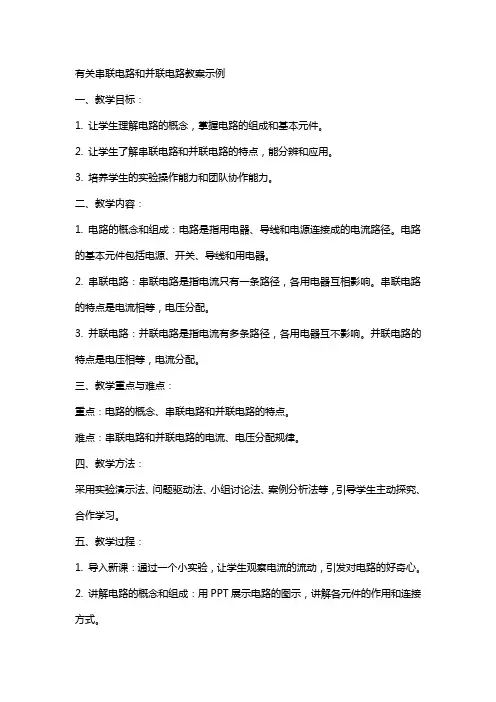 有关串联电路和并联电路教案示例

一、教学目标：

1. 让学生理解电路的概念，掌握电路的组成和基本元件。

2. 让学生了解串联电路和并联电路的特点，能分辨和应用。

3. 培养学生的实验操作能力和团队协作能力。

二、教学内容：

1. 电路的概念和组成：电路是指用电器、导线和电源连接成的电流路径。电路的基本元件包括电源、开关、导线和用电器。

2. 串联电路：串联电路是指电流只有一条路径，各用电器互相影响。串联电路的特点是电流相等，电压分配。

3. 并联电路：并联电路是指电流有多条路径，各用电器互不影响。并联电路的特点是电压相等，电流分配。

三、教学重点与难点：

重点：电路的概念、串联电路和并联电路的特点。

难点：串联电路和并联电路的电流、电压分配规律。

四、教学方法：

采用实验演示法、问题驱动法、小组讨论法、案例分析法等，引导学生主动探究、合作学习。

五、教学过程：

1. 导入新课：通过一个小实验，让学生观察电流的流动，引发对电路的好奇心。

2. 讲解电路的概念和组成：用 PPT 展示电路的图示，讲解各元件的作用和连接方式。